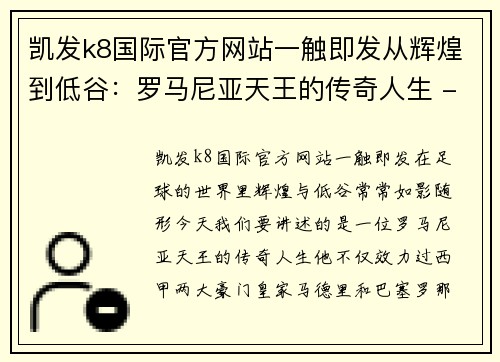 凯发k8国际官方网站一触即发从辉煌到低谷：罗马尼亚天王的传奇人生 -

凯发k8国际官方网站一触即发在足球的世界里辉煌与低谷常常如影随形今天我们要讲述的是一位罗马尼亚天王的传奇人生他不仅效力过西甲两大豪门皇家马德里和巴塞罗那